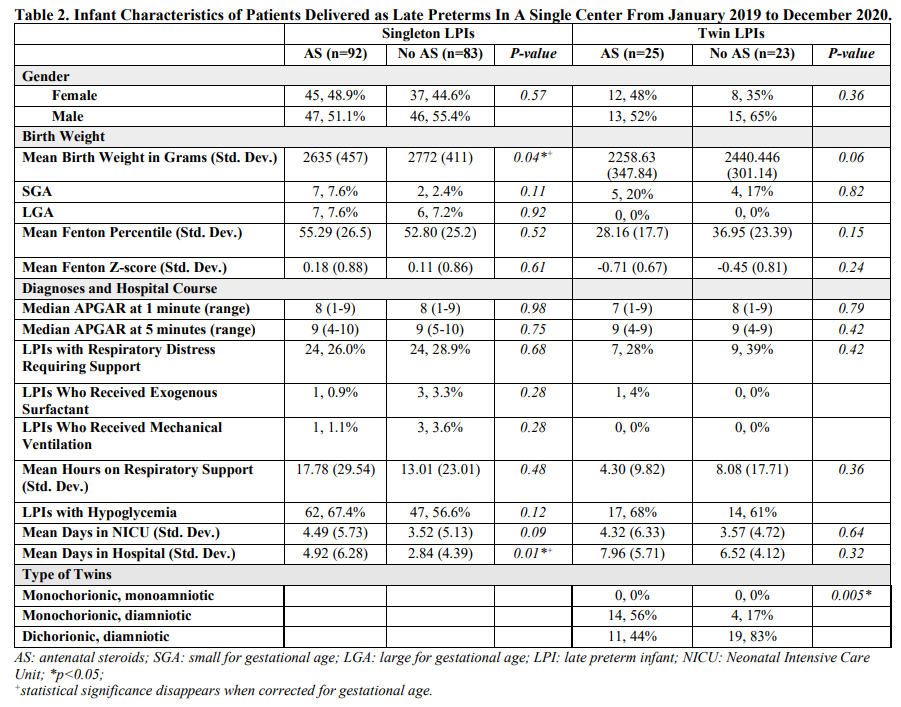 Table 2. Infant Characteristics of Patients Delivered as Late Preterms In A Single Center From January 2019 to December 2020.

| | Singleton LPIs | | | Twin LPIs | | |
|---|---|---|---|---|---|---|
| | AS (n=92) | No AS (n=83) | P-value | AS (n=25) | No AS (n=23) | P-value |
| Gender | | | | | | |
| Female | 45, 48.9% | 37, 44.6% | 0.57 | 12, 48% | 8, 35% | 0.36 |
| Male | 47, 51.1% | 46, 55.4% | | 13, 52% | 15, 65% | |
| Birth Weight | | | | | | |
| Mean Birth Weight in Grams (Std. Dev.) | 2635 (457) | 2772 (411) | $0.04^{*+}$ | 2258.63 (347.84) | 2440.446 (301.14) | 0.06 |
| SGA | 7, 7.6% | 2, 2.4% | 0.11 | 5, 20% | 4, 17% | 0.82 |
| LGA | 7, 7.6% | 6, 7.2% | 0.92 | 0, 0% | 0, 0% | |
| Mean Fenton Percentile (Std. Dev.) | 55.29 (26.5) | 52.80 (25.2) | 0.52 | 28.16 (17.7) | 36.95 (23.39) | 0.15 |
| Mean Fenton Z-score (Std. Dev.) | 0.18 (0.88) | 0.11 (0.86) | 0.61 | -0.71 (0.67) | -0.45 (0.81) | 0.24 |
| Diagnoses and Hospital Course | | | | | | |
| Median APGAR at 1 minute (range) | 8 (1-9) | 8 (1-9) | 0.98 | 7 (1-9) | 8 (1-9) | 0.79 |
| Median APGAR at 5 minutes (range) | 9 (4-10) | 9 (5-10) | 0.75 | 9 (4-9) | 9 (4-9) | 0.42 |
| LPIs with Respiratory Distress Requiring Support | 24, 26.0% | 24, 28.9% | 0.68 | 7, 28% | 9, 39% | 0.42 |
| LPIs Who Received Exogenous Surfactant | 1, 0.9% | 3, 3.3% | 0.28 | 1, 4% | 0, 0% | |
| LPIs Who Received Mechanical Ventilation | 1, 1.1% | 3, 3.6% | 0.28 | 0, 0% | 0, 0% | |
| Mean Hours on Respiratory Support (Std. Dev.) | 17.78 (29.54) | 13.01 (23.01) | 0.48 | 4.30 (9.82) | 8.08 (17.71) | 0.36 |
| LPIs with Hypoglycemia | 62, 67.4% | 47, 56.6% | 0.12 | 17, 68% | 14, 61% | |
| Mean Days in NICU (Std. Dev.) | 4.49 (5.73) | 3.52 (5.13) | 0.09 | 4.32 (6.33) | 3.57 (4.72) | 0.64 |
| Mean Days in Hospital (Std. Dev.) | 4.92 (6.28) | 2.84 (4.39) | $0.01^{*+}$ | 7.96 (5.71) | 6.52 (4.12) | 0.32 |
| Type of Twins | | | | | | |
| Monochorionic, monoamniotic | | | | 0, 0% | 0, 0% | 0.005* |
| Monochorionic, diamniotic | | | | 14, 56% | 4, 17% | |
| Dichorionic, diamniotic | | | | 11, 44% | 19, 83% | |

AS: antenatal steroids; SGA: small for gestational age; LGA: large for gestational age; LPI: late preterm infant; NICU: Neonatal Intensive Care Unit; *p<0.05;
$^{+}$statistical significance disappears when corrected for gestational age.